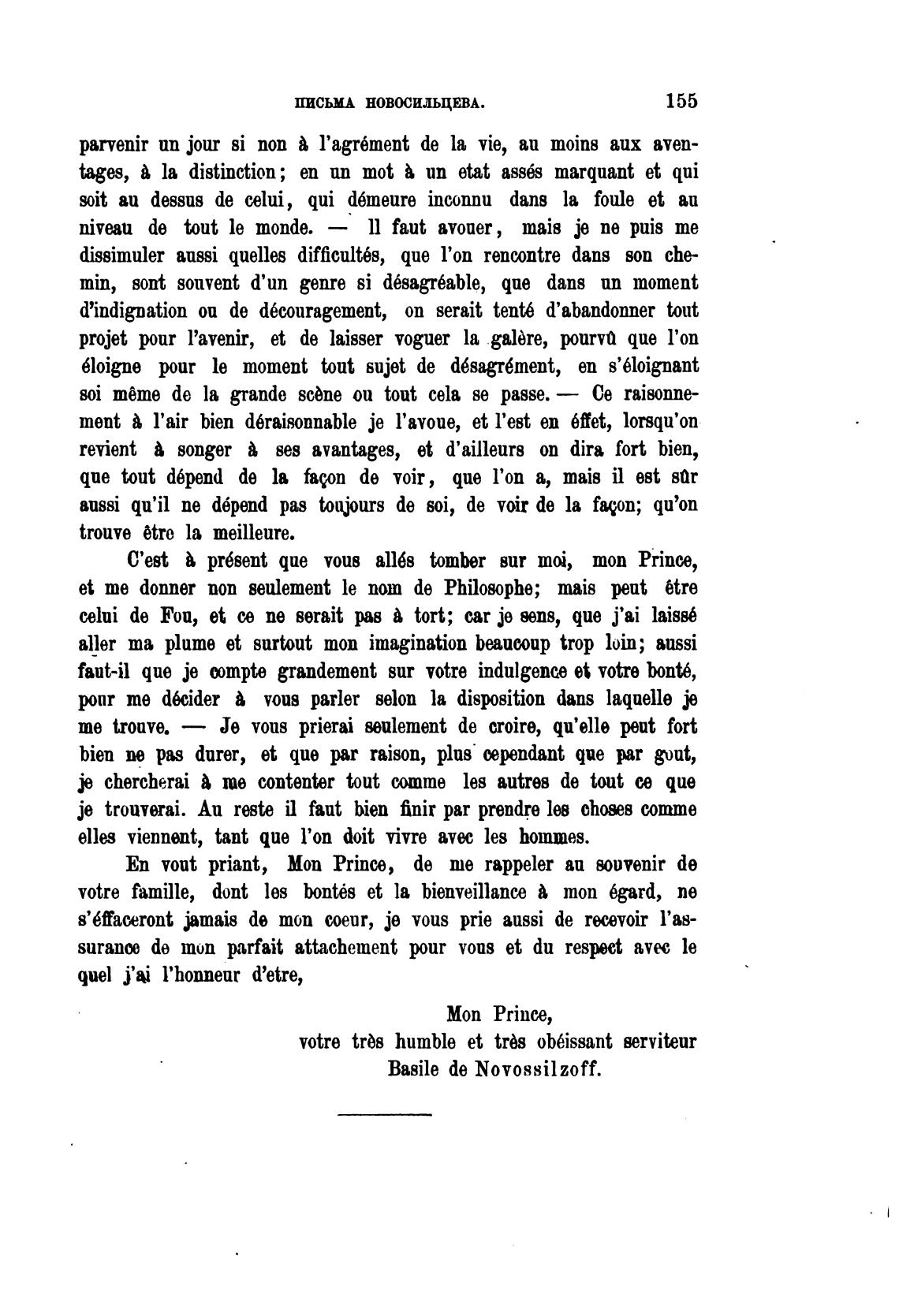 ПИСЬМА НОВОСИЛЬЦЕВА. 155

parvenir un jour si non à l'agrément de la vie, au moins aux aventages, à la distinction; en un mot à un etat assés marquant et qui soit au dessus de celui, qui démeure inconnu dans la foule et au niveau de tout le monde. — Il faut avouer, mais je ne puis me dissimuler aussi quelles difficultés, que l'on rencontre dans son chemin, sont souvent d'un genre si désagréable, que dans un moment d'indignation ou de découragement, on serait tenté d'abandonner tout projet pour l'avenir, et de laisser voguer la galère, pourvû que l'on éloigne pour le moment tout sujet de désagrément, en s'éloignant soi même de la grande scène ou tout cela se passe. — Ce raisonnement à l'air bien déraisonnable je l'avoue, et l'est en éffet, lorsqu'on revient à songer à ses avantages, et d'ailleurs on dira fort bien, que tout dépend de la façon de voir, que l'on a, mais il est sûr aussi qu'il ne dépend pas toujours de soi, de voir de la façon; qu'on trouve être la meilleure.

C'est à présent que vous allés tomber sur moi, mon Prince, et me donner non seulement le nom de Philosophe; mais peut être celui de Fou, et ce ne serait pas à tort; car je sens, que j'ai laissé aller ma plume et surtout mon imagination beaucoup trop loin; aussi faut-il que je compte grandement sur votre indulgence et votre bonté, pour me décider à vous parler selon la disposition dans laquelle je me trouve. — Je vous prierai seulement de croire, qu'elle peut fort bien ne pas durer, et que par raison, plus cependant que par gout, je chercherai à me contenter tout comme les autres de tout ce que je trouverai. Au reste il faut bien finir par prendre les choses comme elles viennent, tant que l'on doit vivre avec les hommes.

En vout priant, Mon Prince, de me rappeler au souvenir de votre famille, dont les bontés et la bienveillance à mon égard, ne s'éffaceront jamais de mon coeur, je vous prie aussi de recevoir l'assurance de mon parfait attachement pour vous et du respect avec le quel j'ai l'honneur d'etre,

Mon Prince,
votre très humble et très obéissant serviteur
Basile de Novossilzoff.